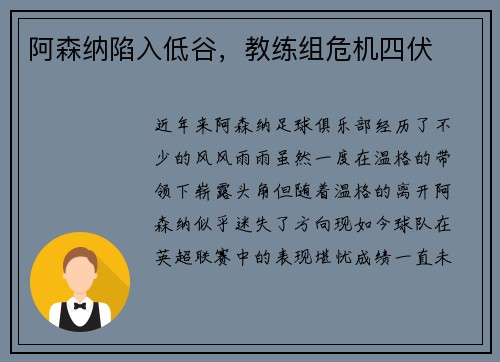 阿森纳陷入低谷，教练组危机四伏

近年来阿森纳足球俱乐部经历了不少的风风雨雨虽然一度在温格的带领下崭露头角但随着温格的离开阿森纳似乎迷失了方向现如今球队在英超联赛中的表现堪忧成绩一直未